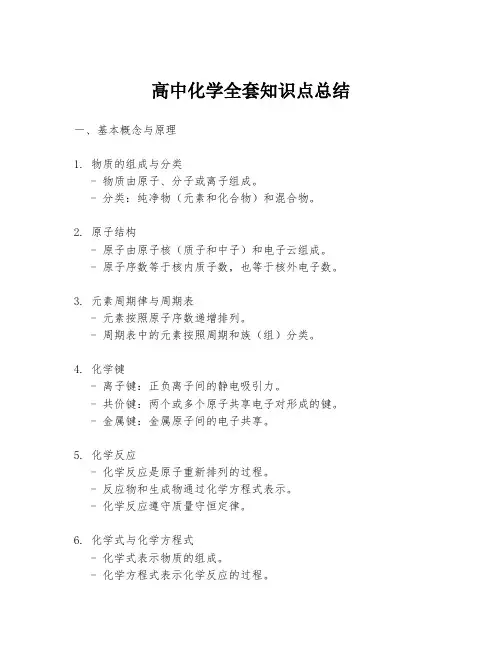 高中化学全套知识点总结

一、基本概念与原理

1. 物质的组成与分类
- 物质由原子、分子或离子组成。
- 分类：纯净物（元素和化合物）和混合物。

2. 原子结构
- 原子由原子核（质子和中子）和电子云组成。
- 原子序数等于核内质子数，也等于核外电子数。

3. 元素周期律与周期表
- 元素按照原子序数递增排列。
- 周期表中的元素按照周期和族（组）分类。

4. 化学键
- 离子键：正负离子间的静电吸引力。
- 共价键：两个或多个原子共享电子对形成的键。
- 金属键：金属原子间的电子共享。

5. 化学反应
- 化学反应是原子重新排列的过程。
- 反应物和生成物通过化学方程式表示。
- 化学反应遵守质量守恒定律。

6. 化学式与化学方程式
- 化学式表示物质的组成。
- 化学方程式表示化学反应的过程。